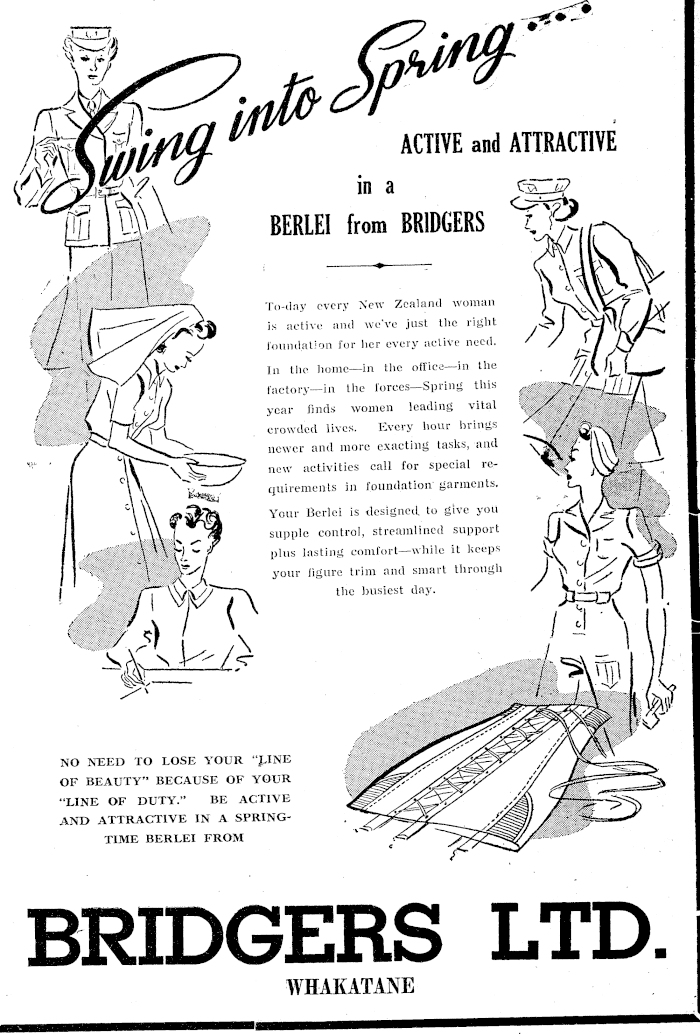 Swing into Spring

ACTIVE and ATTRACTIVE in a BERLEI from BRIDGERS

To-day every New Zealand woman is active and we've just the right foundation for her every active need. In the home—in the office—in the factory—in the forces—Spring this year finds women leading vital crowded lives. Every hour brings newer and more exacting tasks, and new activities call for special requirements in foundation garments.

Your Berlei is designed to give you supple control, streamlined support plus lasting comfort—while it keeps your figure trim and smart through the busiest day.

NO NEED TO LOSE YOUR "LINE OF BEAUTY" BECAUSE OF YOUR "LINE OF DUTY." BE ACTIVE AND ATTRACTIVE IN A SPRING-TIME BERLEI FROM

BRIDGERS LTD.
WHAKATANE